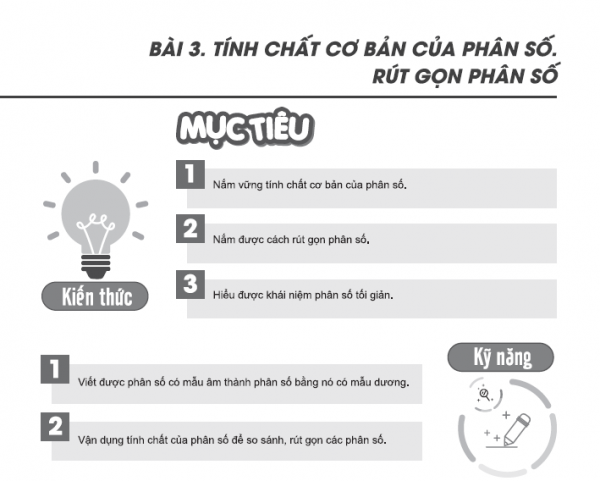 BÀI 3. TÍNH CHẤT CƠ BẢN CỦA PHÂN SỐ. RÚT GỌN PHÂN SỐ

MỤC TIÊU

Kiến thức

1 Nắm vững tính chất cơ bản của phân số.

2 Nắm được cách rút gọn phân số.

3 Hiểu được khái niệm phân số tối giản.

Kỹ năng

1 Viết được phân số có mẫu âm thành phân số bằng nó có mẫu dương.

2 Vận dụng tính chất của phân số để so sánh, rút gọn các phân số.